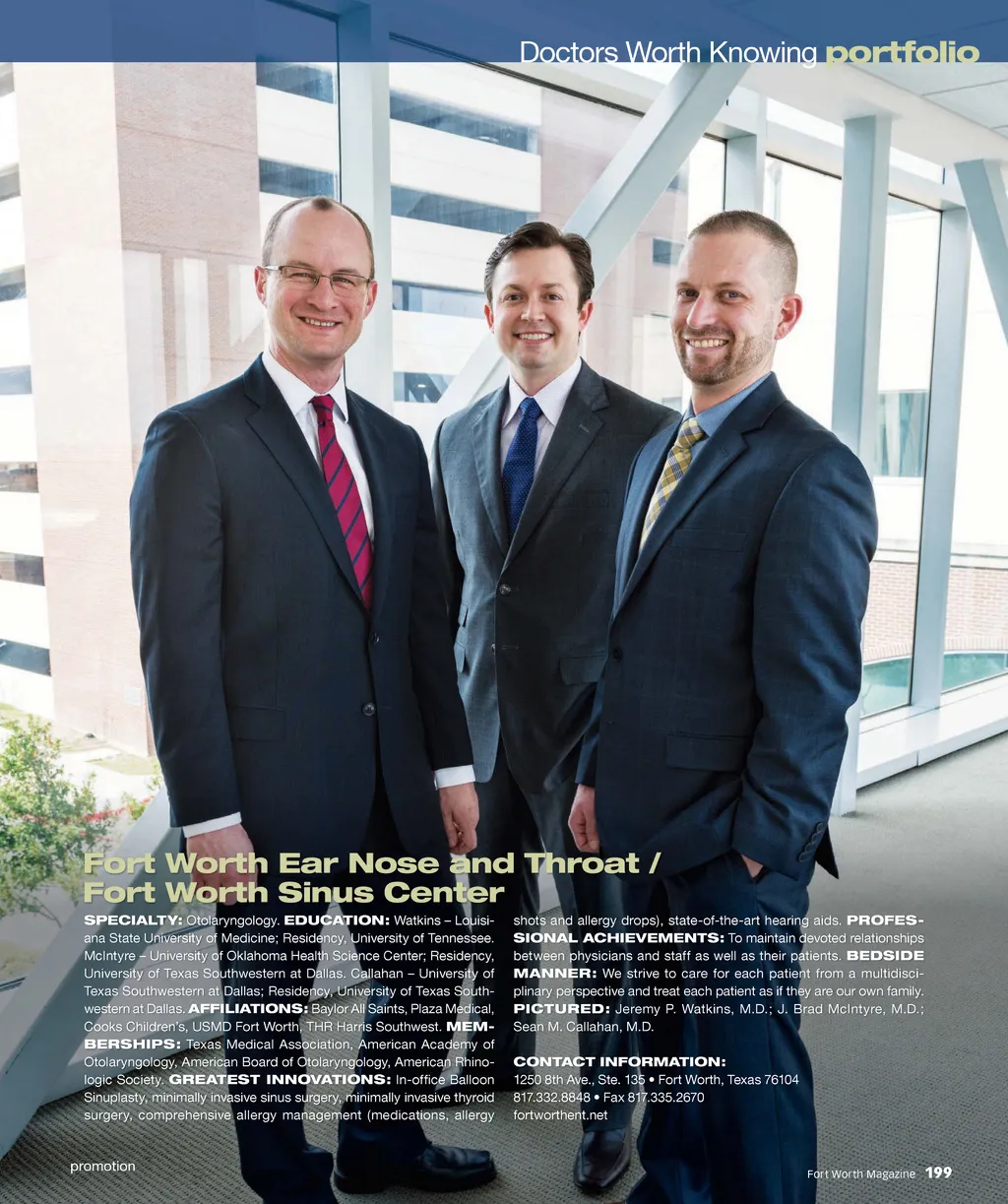 Doctors Worth Knowing portfolio

Fort Worth Ear Nose and Throat / Fort Worth Sinus Center

SPECIALTY: Otolaryngology. EDUCATION: Watkins – Louisiana State University of Medicine; Residency, University of Tennessee. McIntyre – University of Oklahoma Health Science Center; Residency, University of Texas Southwestern at Dallas. Callahan – University of Texas Southwestern at Dallas; Residency, University of Texas Southwestern at Dallas. AFFILIATIONS: Baylor All Saints, Plaza Medical, Cooks Children's, USMD Fort Worth, THR Harris Southwest. MEMBERSHIPS: Texas Medical Association, American Academy of Otolaryngology, American Board of Otolaryngology, American Rhinologic Society. GREATEST INNOVATIONS: In-office Balloon Sinuplasty, minimally invasive sinus surgery, minimally invasive thyroid surgery, comprehensive allergy management (medications, allergy shots and allergy drops), state-of-the-art hearing aids. PROFESSIONAL ACHIEVEMENTS: To maintain devoted relationships between physicians and staff as well as their patients. BEDSIDE MANNER: We strive to care for each patient from a multidisciplinary perspective and treat each patient as if they are our own family. PICTURED: Jeremy P. Watkins, M.D.; J. Brad McIntyre, M.D.; Sean M. Callahan, M.D.

CONTACT INFORMATION:
1250 8th Ave., Ste. 135 • Fort Worth, Texas 76104
817.332.8848 • Fax 817.335.2670
fortworthent.net

promotion

Fort Worth Magazine 199